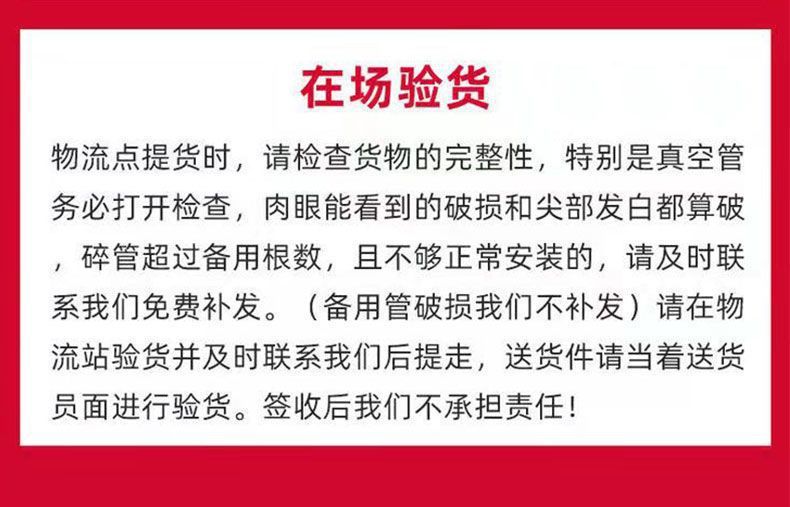 在场验货

物流点提货时，请检查货物的完整性，特别是真空管务必打开检查，肉眼能看到的破损和尖部发白都算破，碎管超过备用根数，且不够正常安装的，请及时联系我们免费补发。（备用管破损我们不补发）请在物流站验货并及时联系我们后提走，送货件请当着送货员面进行验货。签收后我们不承担责任！